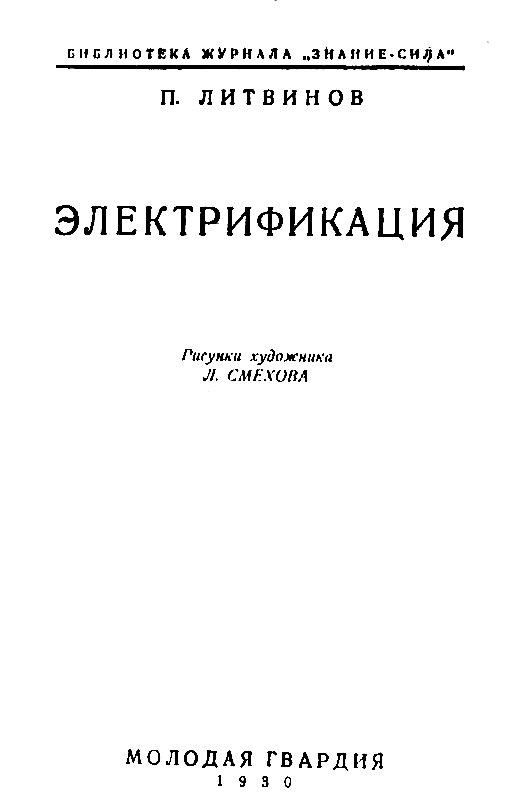 БИБЛИОТЕКА ЖУРНАЛА „ЗНАНИЕ-СИЛА"

П. ЛИТВИНОВ

ЭЛЕКТРИФИКАЦИЯ

Рисунки художника
Л. СМЕХОВА

МОЛОДАЯ ГВАРДИЯ
1930